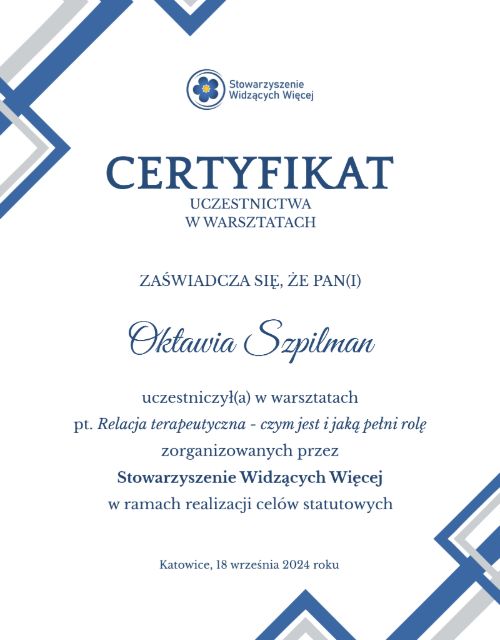 Stowarzyszenie Widzących Więcej

CERTYFIKAT
UCZESTNICTWA
W WARSZTATACH

ZAŚWIADCZA SIĘ, ŻE PAN(I)

Oktawia Szpilman

uczestniczył(a) w warsztatach
pt. Relacja terapeutyczna - czym jest i jaką pełni rolę
zorganizowanych przez
Stowarzyszenie Widzących Więcej
w ramach realizacji celów statutowych

Katowice, 18 września 2024 roku